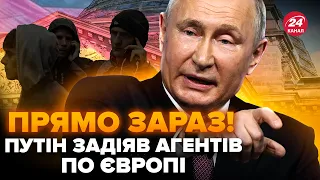 24 КАНАЛ

ПРЯМО ЗАРАЗ!
ПУТІН ЗАДІЯВ АГЕНТІВ ПО ЄВРОПІ